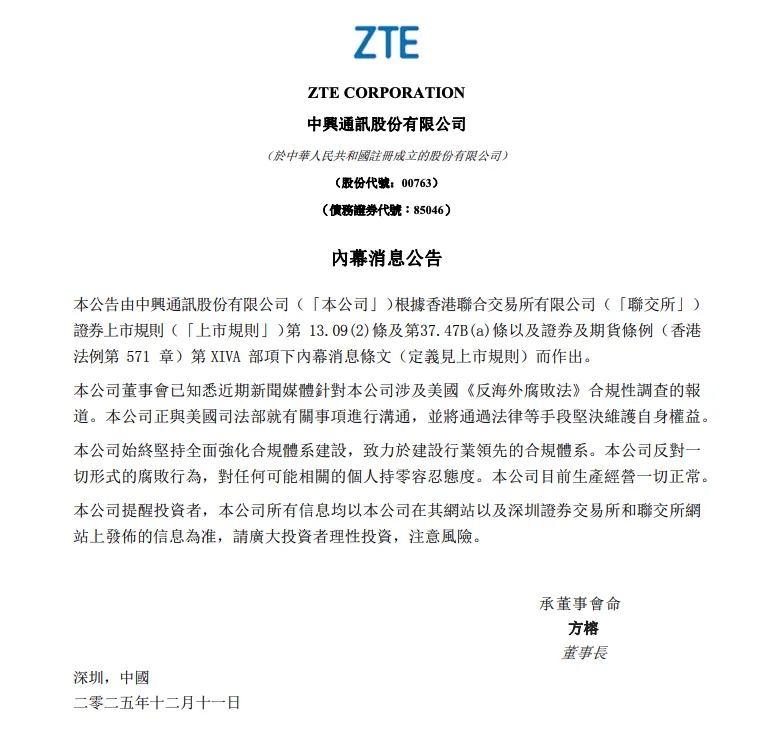 ZTE

ZTE CORPORATION
中興通訊股份有限公司
(於中華人民共和國註冊成立的股份有限公司)
(股份代號：00763)
(債務證券代號：85046)

內幕消息公告

本公告由中興通訊股份有限公司（「本公司」）根據香港聯合交易所有限公司（「聯交所」）證券上市規則（「上市規則」）第 13.09(2)條及第37.47B(a)條以及證券及期貨條例（香港法例第 571 章）第 XIVA 部項下內幕消息條文（定義見上市規則）而作出。

本公司董事會已知悉近期新聞媒體針對本公司涉及美國《反海外腐敗法》合規性調查的報道。本公司正與美國司法部就有關事項進行溝通，並將通過法律等手段堅決維護自身權益。

本公司始終堅持全面強化合規體系建設，致力於建設行業領先的合規體系。本公司反對一切形式的腐敗行為，對任何可能相關的個人持零容忍態度。本公司目前生產經營一切正常。

本公司提醒投資者，本公司所有信息均以本公司在其網站以及深圳證券交易所和聯交所網站上發佈的信息為准，請廣大投資者理性投資，注意風險。

承董事會命
方榕
董事長

深圳，中國
二零二五年十二月十一日